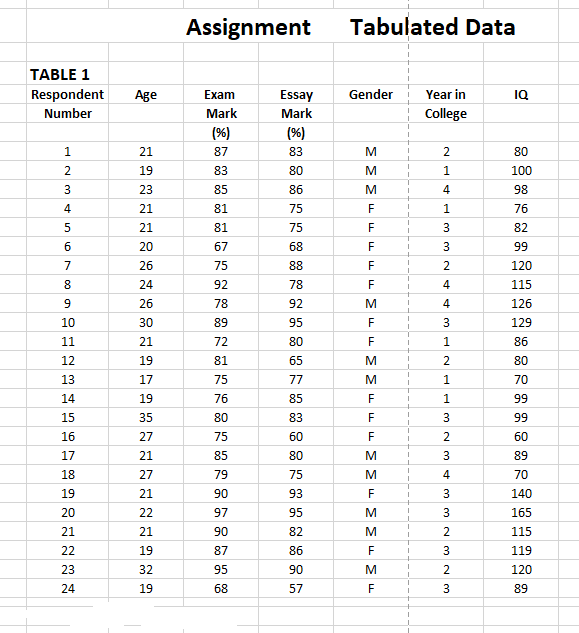 Assignment Tabulated Data

TABLE 1

| Respondent Number | Age | Exam Mark (%) | Essay Mark (%) | Gender | Year in College | IQ |
|---|---|---|---|---|---|---|
| 1 | 21 | 87 | 83 | M | 2 | 80 |
| 2 | 19 | 83 | 80 | M | 1 | 100 |
| 3 | 23 | 85 | 86 | M | 4 | 98 |
| 4 | 21 | 81 | 75 | F | 1 | 76 |
| 5 | 21 | 81 | 75 | F | 3 | 82 |
| 6 | 20 | 67 | 68 | F | 3 | 99 |
| 7 | 26 | 75 | 88 | F | 2 | 120 |
| 8 | 24 | 92 | 78 | F | 4 | 115 |
| 9 | 26 | 78 | 92 | M | 4 | 126 |
| 10 | 30 | 89 | 95 | F | 3 | 129 |
| 11 | 21 | 72 | 80 | F | 1 | 86 |
| 12 | 19 | 81 | 65 | M | 2 | 80 |
| 13 | 17 | 75 | 77 | M | 1 | 70 |
| 14 | 19 | 76 | 85 | F | 1 | 99 |
| 15 | 35 | 80 | 83 | F | 3 | 99 |
| 16 | 27 | 75 | 60 | F | 2 | 60 |
| 17 | 21 | 85 | 80 | M | 3 | 89 |
| 18 | 27 | 79 | 75 | M | 4 | 70 |
| 19 | 21 | 90 | 93 | F | 3 | 140 |
| 20 | 22 | 97 | 95 | M | 3 | 165 |
| 21 | 21 | 90 | 82 | M | 2 | 115 |
| 22 | 19 | 87 | 86 | F | 3 | 119 |
| 23 | 32 | 95 | 90 | M | 2 | 120 |
| 24 | 19 | 68 | 57 | F | 3 | 89 |